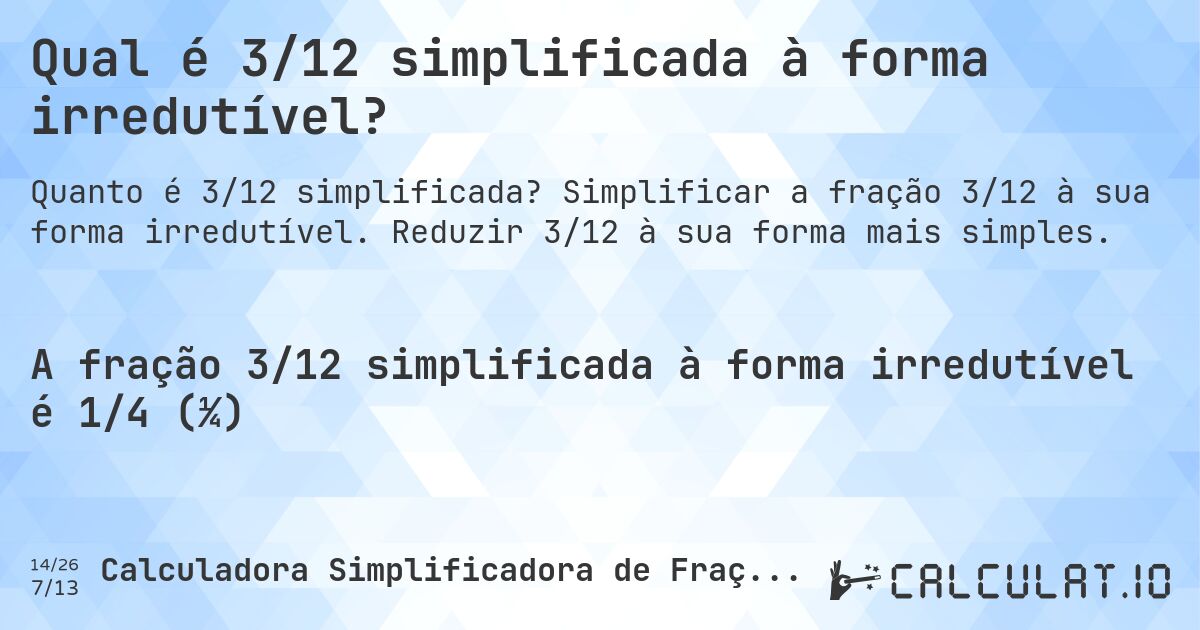 Qual é 3/12 simplificada à forma irredutível?

Quanto é 3/12 simplificada? Simplificar a fração 3/12 à sua forma irredutível. Reduzir 3/12 à sua forma mais simples.

A fração 3/12 simplificada à forma irredutível é 1/4 (¼)

14/26
7/13

Calculadora Simplificadora de Fraç...

CALCULAT.IO